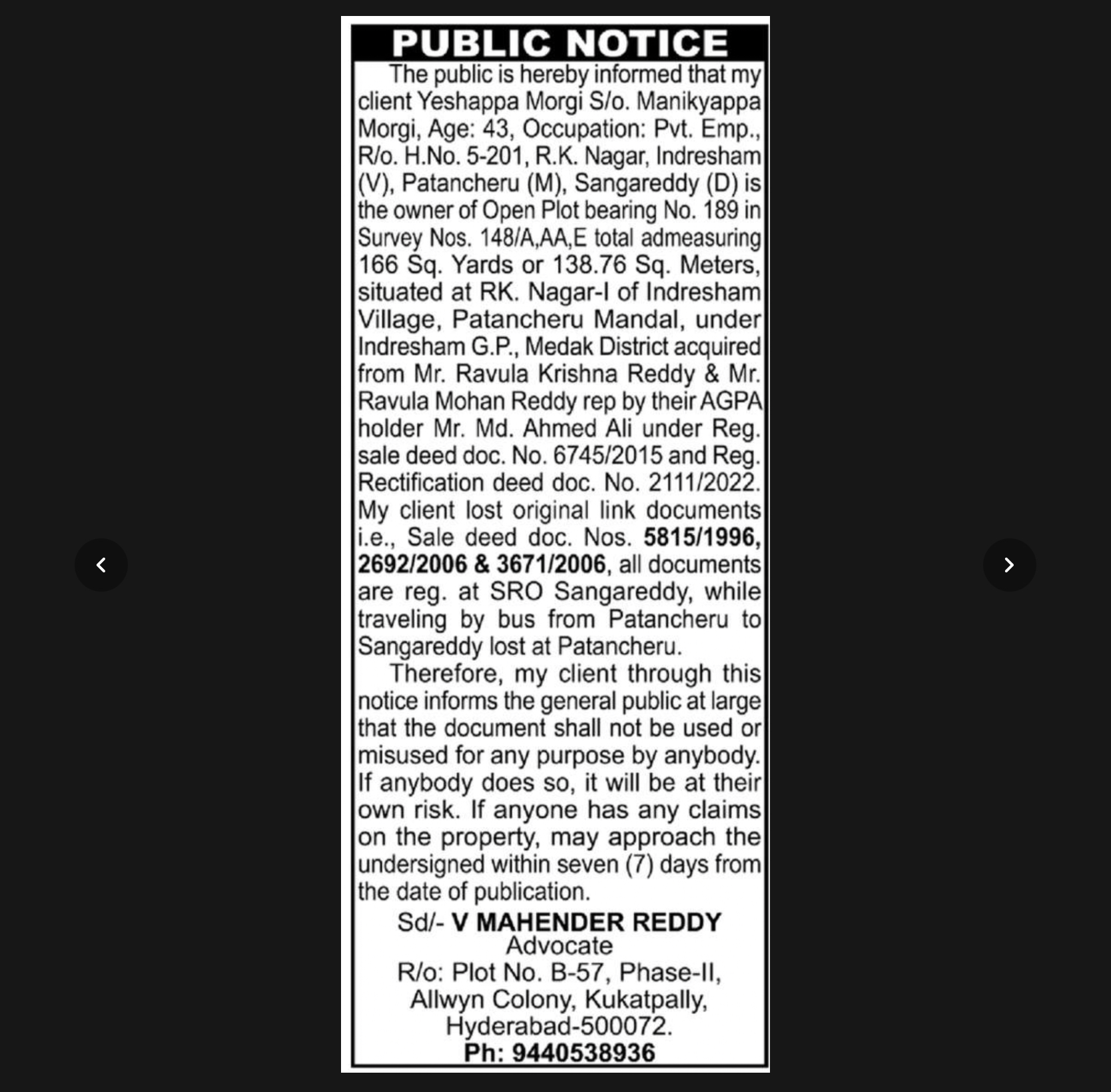 PUBLIC NOTICE

The public is hereby informed that my client Yeshappa Morgi S/o. Manikyappa Morgi, Age: 43, Occupation: Pvt. Emp., R/o. H.No. 5-201, R.K. Nagar, Indresham (V), Patancheru (M), Sangareddy (D) is the owner of Open Plot bearing No. 189 in Survey Nos. 148/A,AA,E total admeasuring 166 Sq. Yards or 138.76 Sq. Meters, situated at RK. Nagar-I of Indresham Village, Patancheru Mandal, under Indresham G.P., Medak District acquired from Mr. Ravula Krishna Reddy & Mr. Ravula Mohan Reddy rep by their AGPA holder Mr. Md. Ahmed Ali under Reg. sale deed doc. No. 6745/2015 and Reg. Rectification deed doc. No. 2111/2022. My client lost original link documents i.e., Sale deed doc. Nos. 5815/1996, 2692/2006 & 3671/2006, all documents are reg. at SRO Sangareddy, while traveling by bus from Patancheru to Sangareddy lost at Patancheru.

Therefore, my client through this notice informs the general public at large that the document shall not be used or misused for any purpose by anybody. If anybody does so, it will be at their own risk. If anyone has any claims on the property, may approach the undersigned within seven (7) days from the date of publication.

Sd/- V MAHENDER REDDY
Advocate
R/o: Plot No. B-57, Phase-II,
Allwyn Colony, Kukatpally,
Hyderabad-500072.
Ph: 9440538936